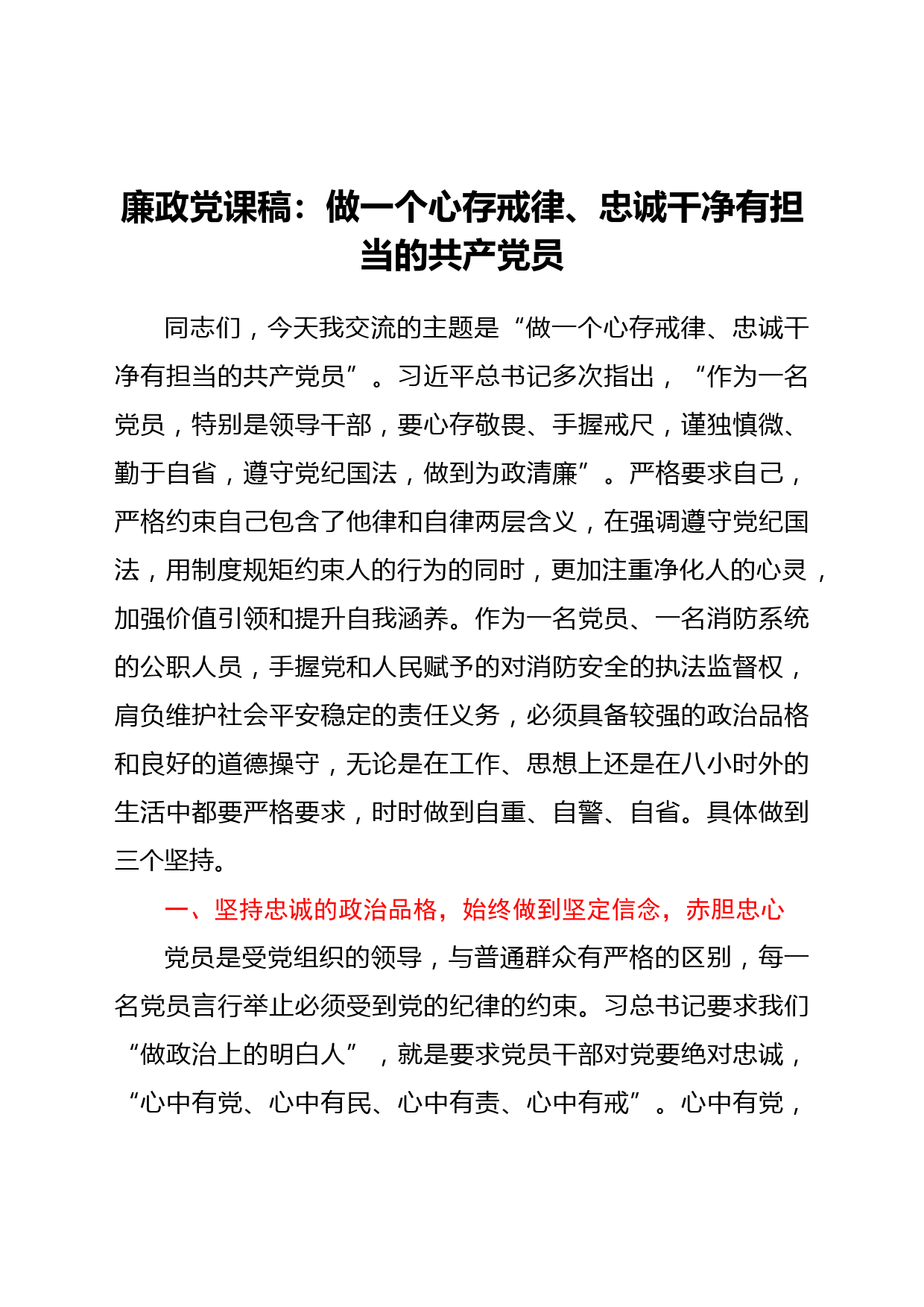 廉政党课稿：做一个心存戒律、忠诚干净有担当的共产党员

同志们，今天我交流的主题是“做一个心存戒律、忠诚干净有担当的共产党员”。习近平总书记多次指出，“作为一名党员，特别是领导干部，要心存敬畏、手握戒尺，谨独慎微、勤于自省，遵守党纪国法，做到为政清廉”。严格要求自己，严格约束自己包含了他律和自律两层含义，在强调遵守党纪国法，用制度规矩约束人的行为的同时，更加注重净化人的心灵，加强价值引领和提升自我涵养。作为一名党员、一名消防系统的公职人员，手握党和人民赋予的对消防安全的执法监督权，肩负维护社会平安稳定的责任义务，必须具备较强的政治品格和良好的道德操守，无论是在工作、思想上还是在八小时外的生活中都要严格要求，时时做到自重、自警、自省。具体做到三个坚持。

一、坚持忠诚的政治品格，始终做到坚定信念，赤胆忠心

党员是受党组织的领导，与普通群众有严格的区别，每一名党员言行举止必须受到党的纪律的约束。习总书记要求我们“做政治上的明白人”，就是要求党员干部对党要绝对忠诚，“心中有党、心中有民、心中有责、心中有戒”。心中有党，